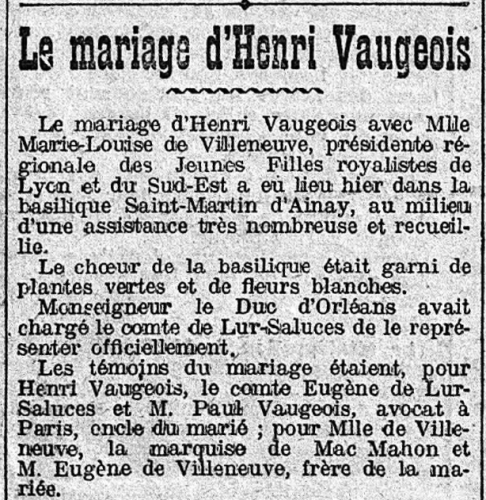 Le mariage d'Henri Vaugeois

Le mariage d'Henri Vaugeois avec Mlle Marie-Louise de Villeneuve, présidente régionale des Jeunes Filles royalistes de Lyon et du Sud-Est a eu lieu hier dans la basilique Saint-Martin d'Ainay, au milieu d'une assistance très nombreuse et recueillie.

Le chœur de la basilique était garni de plantes vertes et de fleurs blanches.

Monseigneur le Duc d'Orléans avait chargé le comte de Lur-Saluces de le représenter officiellement.

Les témoins du mariage étaient, pour Henri Vaugeois, le comte Eugène de Lur-Saluces et M. Paul Vaugeois, avocat à Paris, oncle du marié ; pour Mlle de Villeneuve, la marquise de Mac Mahon et M. Eugène de Villeneuve, frère de la mariée.